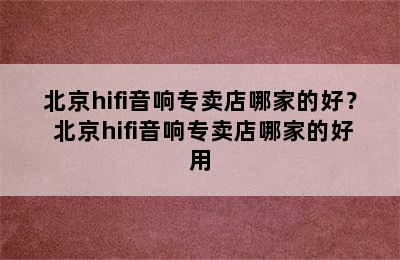 北京hifi音响专卖店哪家的好？北京hifi音响专卖店哪家的好用